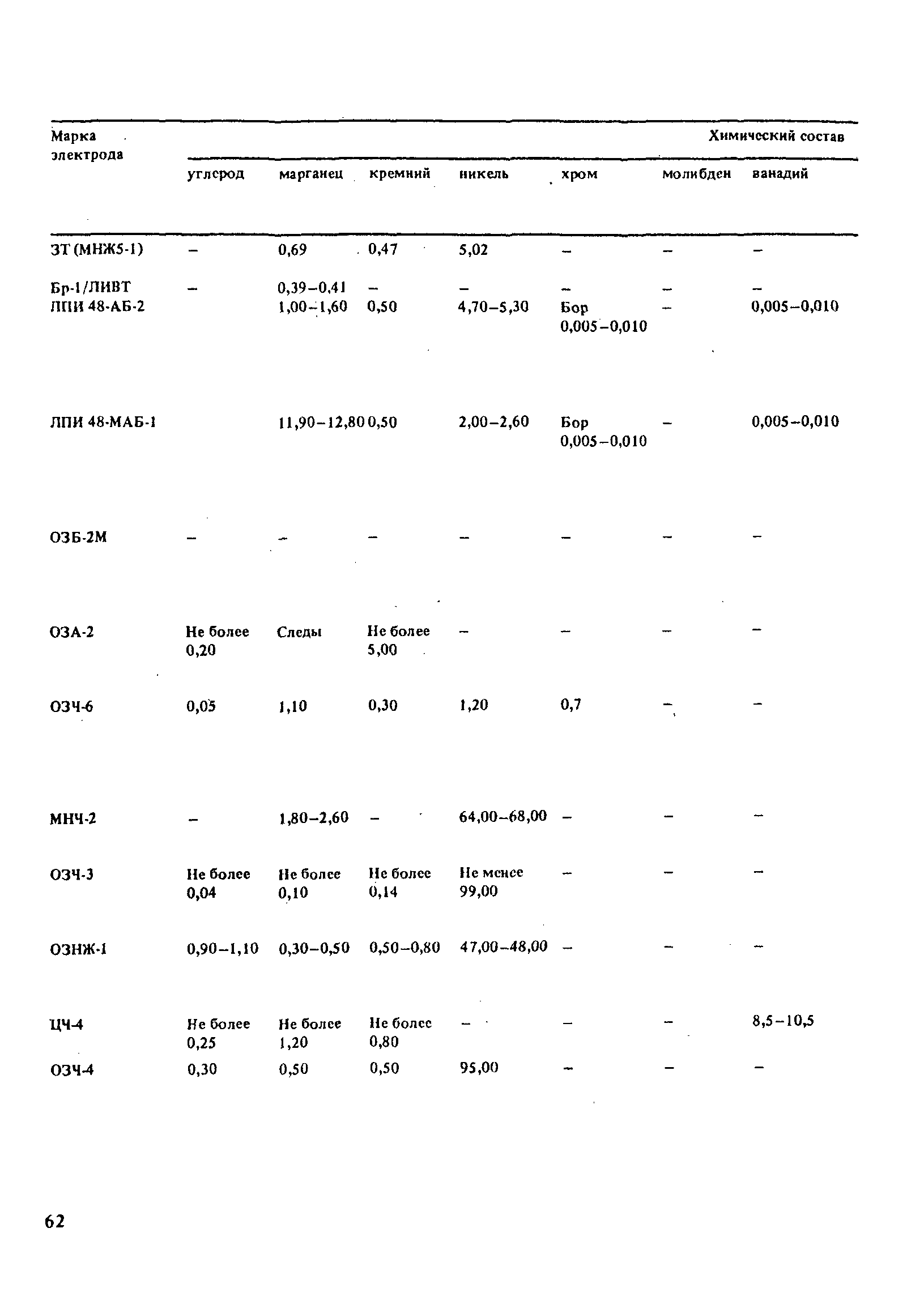 | Марка электрода | Химический состав | | | | | | |
|---|---|---|---|---|---|---|---|
| | углерод | марганец | кремний | никель | хром | молибден | ванадий |
| ЗТ (МНЖ5-1) | – | 0,69 | 0,47 | 5,02 | – | – | – |
| Бр-1/ЛИВТ | – | 0,39–0,41 | – | – | – | – | – |
| ЛПИ 48-АБ-2 | | 1,00–1,60 | 0,50 | 4,70–5,30 | Бор 0,005–0,010 | – | 0,005–0,010 |
| ЛПИ 48-МАБ-1 | | 11,90–12,80 | 0,50 | 2,00–2,60 | Бор 0,005–0,010 | – | 0,005–0,010 |
| ОЗБ-2М | – | – | – | – | – | – | – |
| ОЗА-2 | Не более 0,20 | Следы | Не более 5,00 | – | – | – | – |
| ОЗЧ-6 | 0,05 | 1,10 | 0,30 | 1,20 | 0,7 | – | – |
| МНЧ-2 | – | 1,80–2,60 | – | 64,00–68,00 | – | – | – |
| ОЗЧ-3 | Не более 0,04 | Не более 0,10 | Не более 0,14 | Не менее 99,00 | – | – | – |
| ОЗНЖ-1 | 0,90–1,10 | 0,30–0,50 | 0,50–0,80 | 47,00–48,00 | – | – | – |
| ЦЧ-4 | Не более 0,25 | Не более 1,20 | Не более 0,80 | – | – | – | 8,5–10,5 |
| ОЗЧ-4 | 0,30 | 0,50 | 0,50 | 95,00 | – | – | – |

62